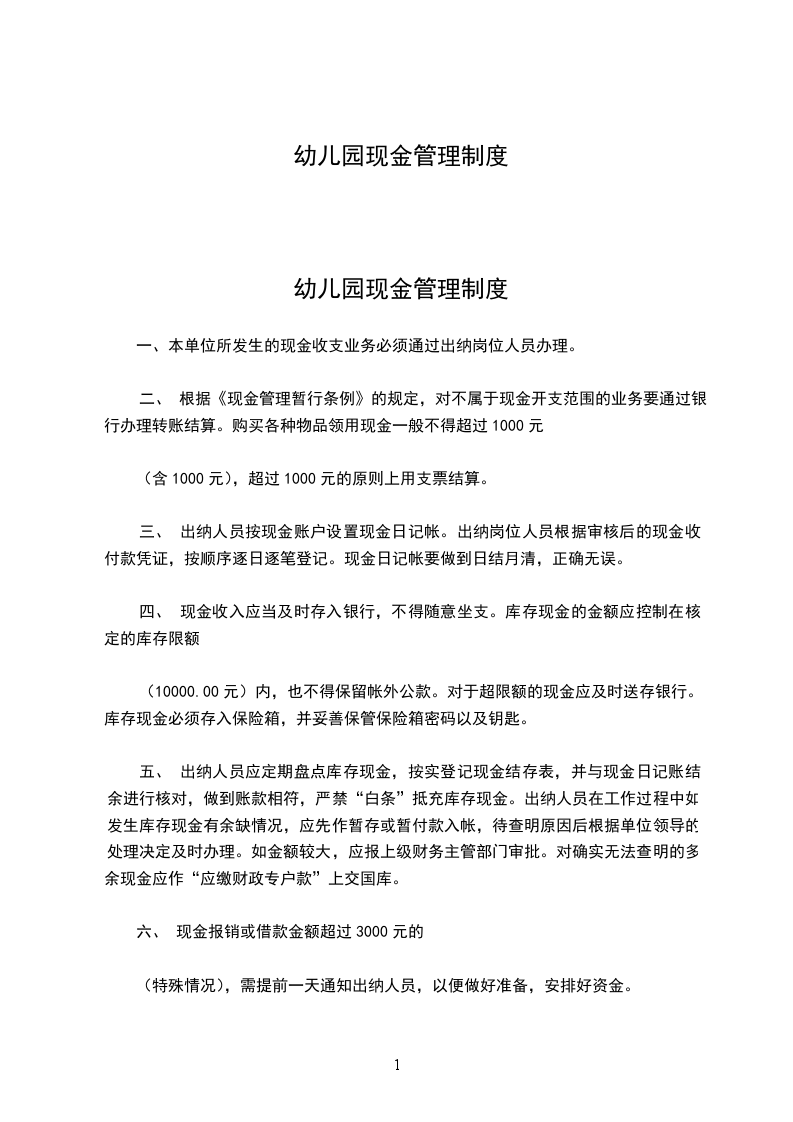 幼儿园现金管理制度

幼儿园现金管理制度

一、本单位所发生的现金收支业务必须通过出纳岗位人员办理。

二、 根据《现金管理暂行条例》的规定，对不属于现金开支范围的业务要通过银行办理转账结算。购买各种物品领用现金一般不得超过 1000 元

（含 1000 元），超过 1000 元的原则上用支票结算。

三、 出纳人员按现金账户设置现金日记帐。出纳岗位人员根据审核后的现金收付款凭证，按顺序逐日逐笔登记。现金日记帐要做到日结月清，正确无误。

四、 现金收入应当及时存入银行，不得随意坐支。库存现金的金额应控制在核定的库存限额

（10000.00 元）内，也不得保留帐外公款。对于超限额的现金应及时送存银行。库存现金必须存入保险箱，并妥善保管保险箱密码以及钥匙。

五、 出纳人员应定期盘点库存现金，按实登记现金结存表，并与现金日记账结余进行核对，做到账款相符，严禁“白条”抵充库存现金。出纳人员在工作过程中如发生库存现金有余缺情况，应先作暂存或暂付款入帐，待查明原因后根据单位领导的处理决定及时办理。如金额较大，应报上级财务主管部门审批。对确实无法查明的多余现金应作“应缴财政专户款”上交国库。

六、 现金报销或借款金额超过 3000 元的

（特殊情况），需提前一天通知出纳人员，以便做好准备，安排好资金。

1